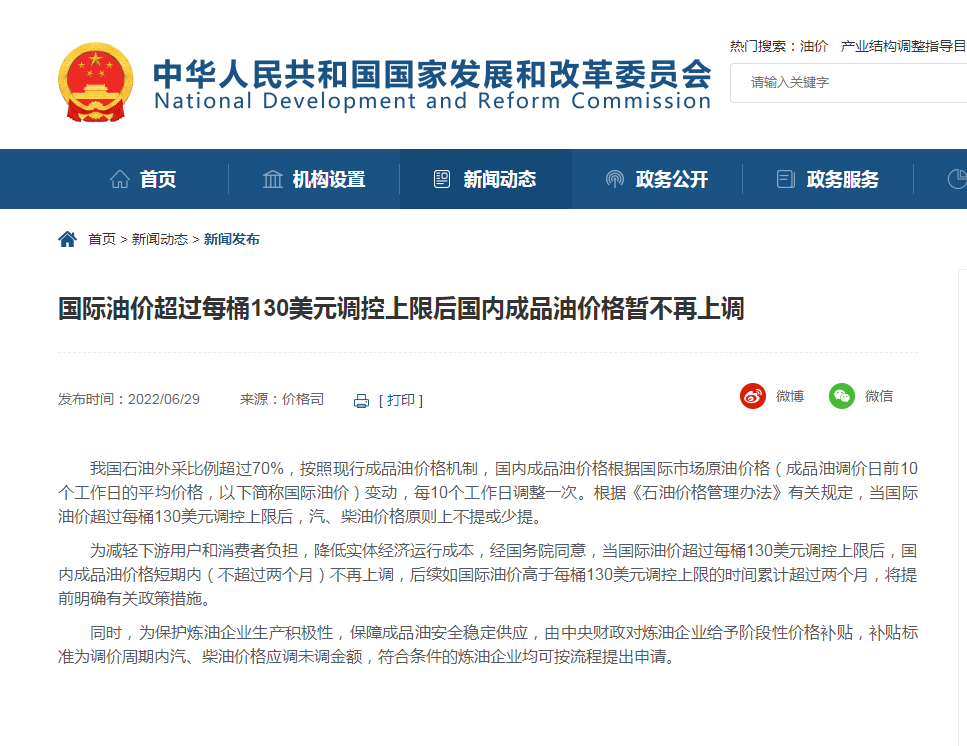 中华人民共和国国家发展和改革委员会
National Development and Reform Commission

热门搜索：油价 产业结构调整指导目

请输入关键字

首页 机构设置 新闻动态 政务公开 政务服务

首页 > 新闻动态 > 新闻发布

国际油价超过每桶130美元调控上限后国内成品油价格暂不再上调

发布时间：2022/06/29 来源：价格司 [ 打印 ]

微博 微信

我国石油外采比例超过70%，按照现行成品油价格机制，国内成品油价格根据国际市场原油价格（成品油调价日前10个工作日的平均价格，以下简称国际油价）变动，每10个工作日调整一次。根据《石油价格管理办法》有关规定，当国际油价超过每桶130美元调控上限后，汽、柴油价格原则上不提或少提。

为减轻下游用户和消费者负担，降低实体经济运行成本，经国务院同意，当国际油价超过每桶130美元调控上限后，国内成品油价格短期内（不超过两个月）不再上调，后续如国际油价高于每桶130美元调控上限的时间累计超过两个月，将提前明确有关政策措施。

同时，为保护炼油企业生产积极性，保障成品油安全稳定供应，由中央财政对炼油企业给予阶段性价格补贴，补贴标准为调价周期内汽、柴油价格应调未调金额，符合条件的炼油企业均可按流程提出申请。